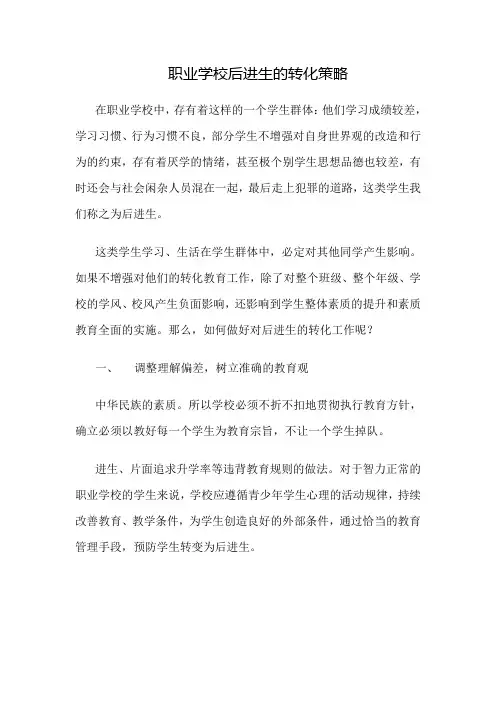 职业学校后进生的转化策略

在职业学校中，存有着这样的一个学生群体：他们学习成绩较差，学习习惯、行为习惯不良，部分学生不增强对自身世界观的改造和行为的约束，存有着厌学的情绪，甚至极个别学生思想品德也较差，有时还会与社会闲杂人员混在一起，最后走上犯罪的道路，这类学生我们称之为后进生。

这类学生学习、生活在学生群体中，必定对其他同学产生影响。如果不增强对他们的转化教育工作，除了对整个班级、整个年级、学校的学风、校风产生负面影响，还影响到学生整体素质的提升和素质教育全面的实施。那么，如何做好对后进生的转化工作呢？

一、　调整理解偏差，树立准确的教育观

中华民族的素质。所以学校必须不折不扣地贯彻执行教育方针，确立必须以教好每一个学生为教育宗旨，不让一个学生掉队。

进生、片面追求升学率等违背教育规则的做法。对于智力正常的职业学校的学生来说，学校应遵循青少年学生心理的活动规律，持续改善教育、教学条件，为学生创造良好的外部条件，通过恰当的教育管理手段，预防学生转变为后进生。